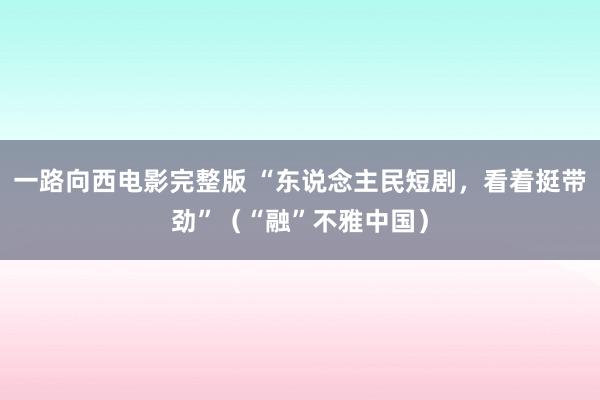 一路向西电影完整版 “东说念主民短剧，看着挺带劲”（“融”不雅中国）